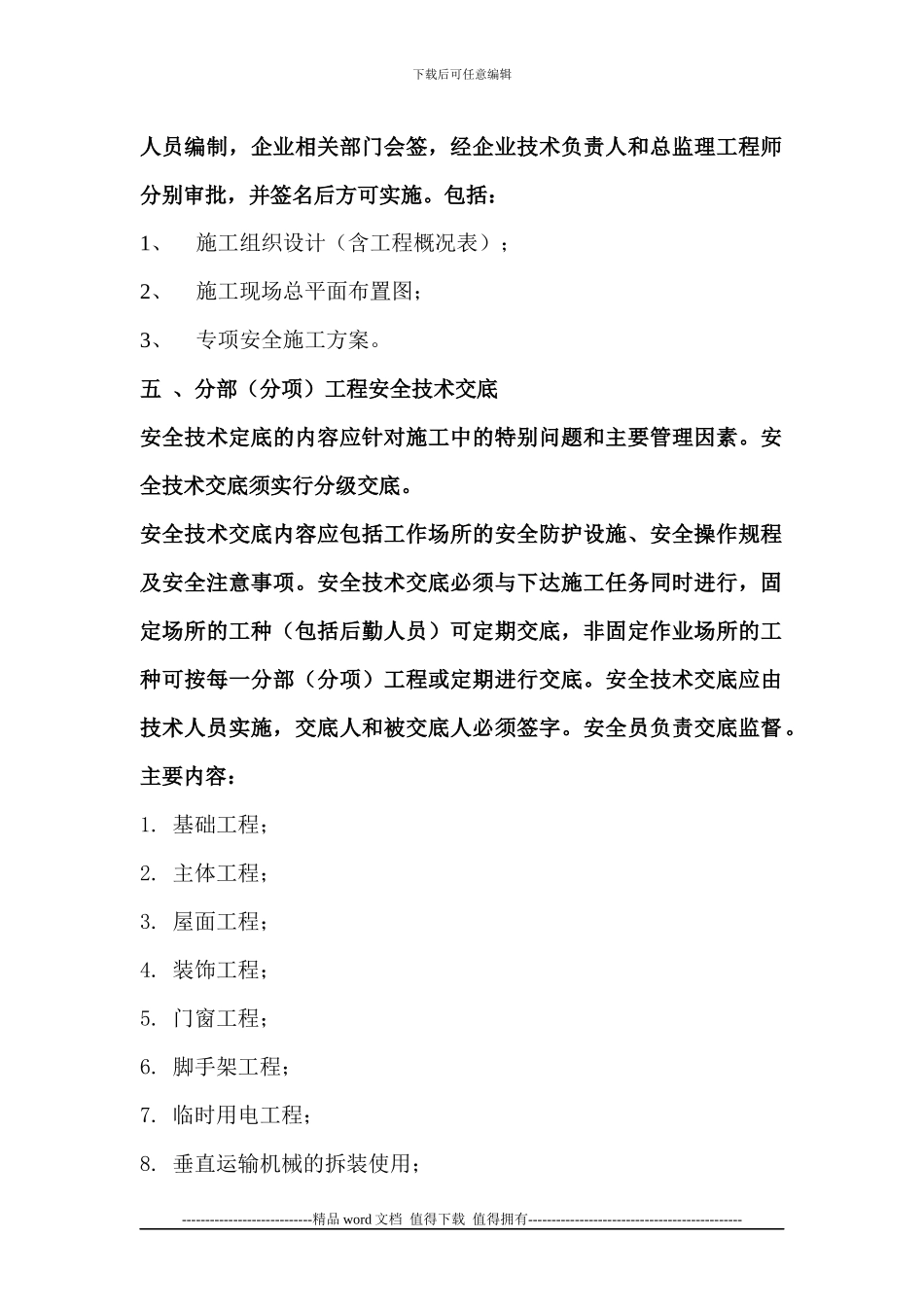 下载后可任意编辑

人员编制，企业相关部门会签，经企业技术负责人和总监理工程师分别审批，并签名后方可实施。包括：

1、 施工组织设计（含工程概况表）；

2、 施工现场总平面布置图；

3、 专项安全施工方案。

五 、分部（分项）工程安全技术交底

安全技术定底的内容应针对施工中的特别问题和主要管理因素。安全技术交底须实行分级交底。

安全技术交底内容应包括工作场所的安全防护设施、安全操作规程及安全注意事项。安全技术交底必须与下达施工任务同时进行，固定场所的工种（包括后勤人员）可定期交底，非固定作业场所的工种可按每一分部（分项）工程或定期进行交底。安全技术交底应由技术人员实施，交底人和被交底人必须签字。安全员负责交底监督。

主要内容：

1. 基础工程；

2. 主体工程；

3. 屋面工程；

4. 装饰工程；

5. 门窗工程；

6. 脚手架工程；

7. 临时用电工程；

8. 垂直运输机械的拆装使用；

----------------------------精品 word 文档 值得下载 值得拥有----------------------------------------------